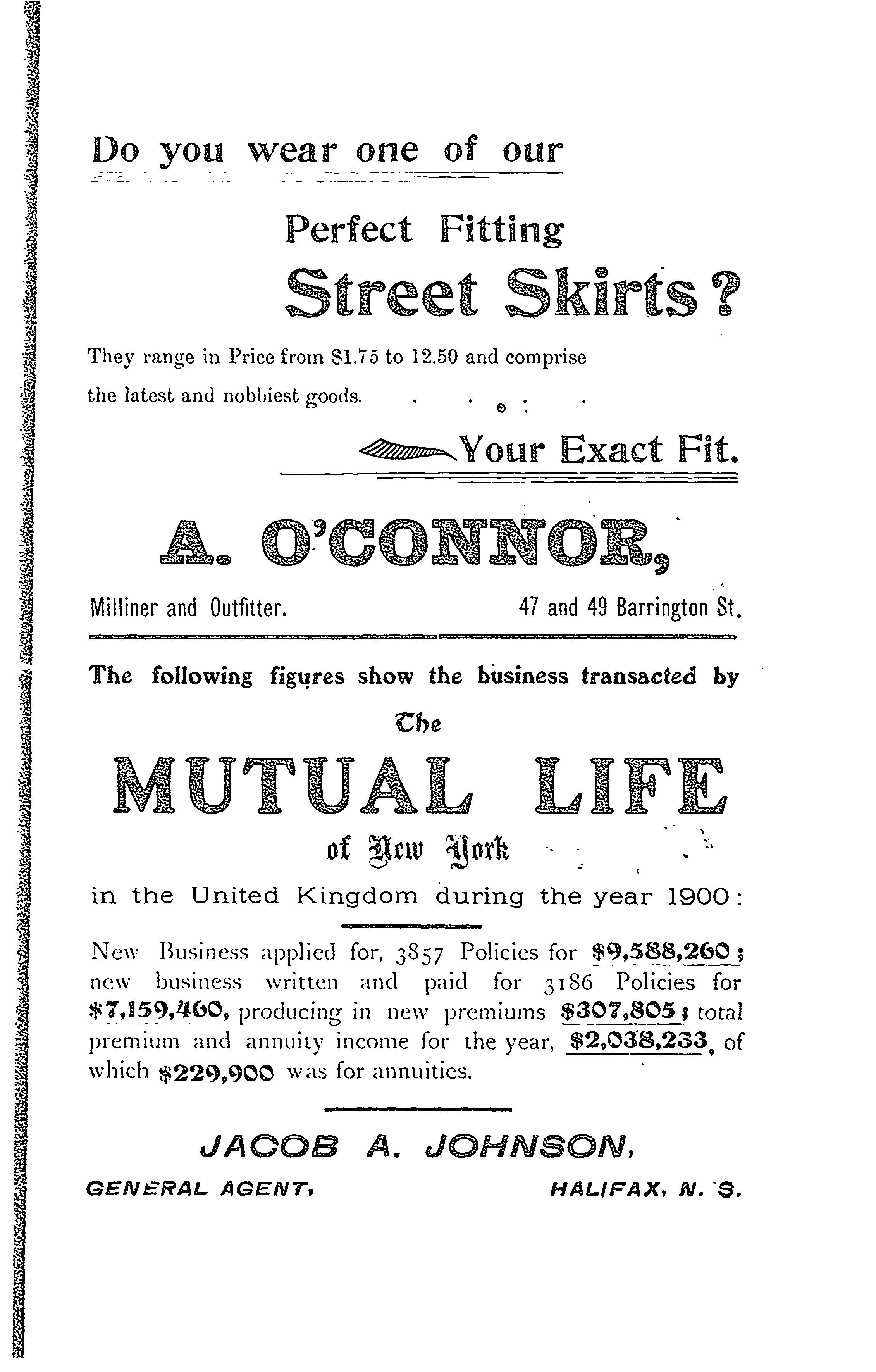 Do you wear one of our

Perfect Fitting

Street Skirts?

They range in Price from $1.75 to 12.50 and comprise the latest and nobbiest goods.

Your Exact Fit.

A. O'CONNOR,

Milliner and Outfitter. 47 and 49 Barrington St.

The following figures show the business transacted by

The

MUTUAL LIFE

of New York

in the United Kingdom during the year 1900:

New Business applied for, 3857 Policies for $9,588,260; new business written and paid for 3186 Policies for $7,159,460, producing in new premiums $307,805; total premium and annuity income for the year, $2,038,233, of which $229,900 was for annuities.

JACOB A. JOHNSON,

GENERAL AGENT, HALIFAX, N. S.